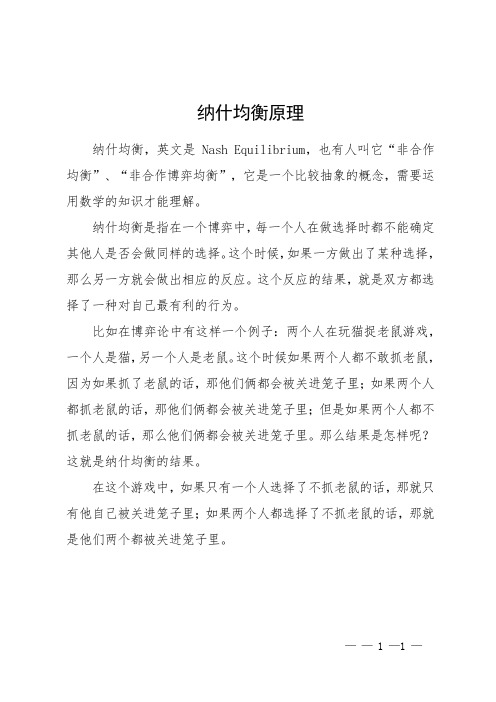 纳什均衡原理

纳什均衡，英文是 Nash Equilibrium，也有人叫它“非合作均衡”、“非合作博弈均衡”，它是一个比较抽象的概念，需要运用数学的知识才能理解。

纳什均衡是指在一个博弈中，每一个人在做选择时都不能确定其他人是否会做同样的选择。这个时候，如果一方做出了某种选择，那么另一方就会做出相应的反应。这个反应的结果，就是双方都选择了一种对自己最有利的行为。

比如在博弈论中有这样一个例子：两个人在玩猫捉老鼠游戏，一个人是猫，另一个人是老鼠。这个时候如果两个人都不敢抓老鼠，因为如果抓了老鼠的话，那他们俩都会被关进笼子里；如果两个人都抓老鼠的话，那他们俩都会被关进笼子里；但是如果两个人都不抓老鼠的话，那么他们俩都会被关进笼子里。那么结果是怎样呢？这就是纳什均衡的结果。

在这个游戏中，如果只有一个人选择了不抓老鼠的话，那就只有他自己被关进笼子里；如果两个人都选择了不抓老鼠的话，那就是他们两个都被关进笼子里。

— — 1 —1 —